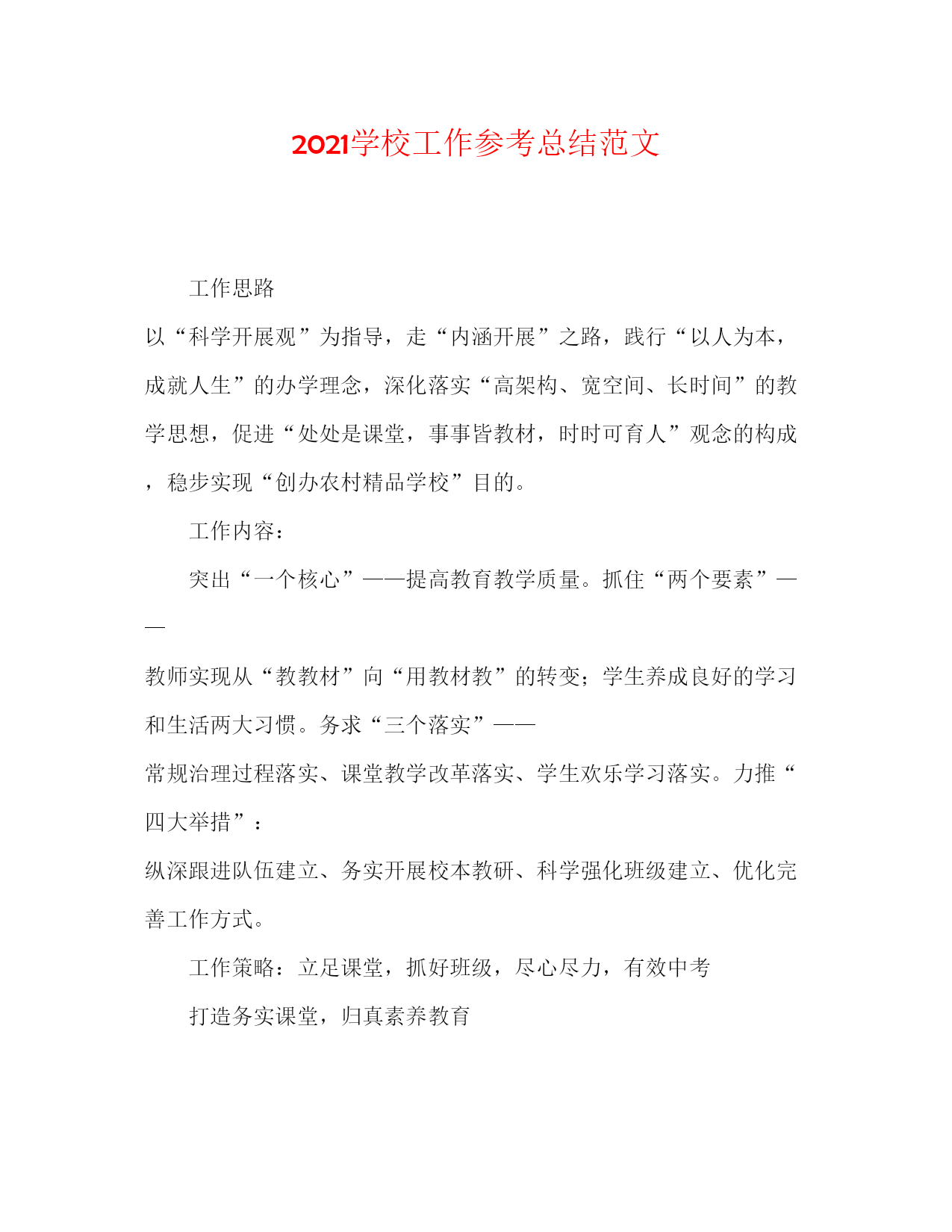 2021学校工作参考总结范文

工作思路

以“科学开展观”为指导，走“内涵开展”之路，践行“以人为本，成就人生”的办学理念，深化落实“高架构、宽空间、长时间”的教学思想，促进“处处是课堂，事事皆教材，时时可育人”观念的构成，稳步实现“创办农村精品学校”目的。

工作内容：

突出“一个核心”——提高教育教学质量。抓住“两个要素”——

教师实现从“教教材”向“用教材教”的转变；学生养成良好的学习和生活两大习惯。务求“三个落实”——

常规治理过程落实、课堂教学改革落实、学生欢乐学习落实。力推“四大举措”：

纵深跟进队伍建立、务实开展校本教研、科学强化班级建立、优化完善工作方式。

工作策略：立足课堂，抓好班级，尽心尽力，有效中考

打造务实课堂，归真素养教育